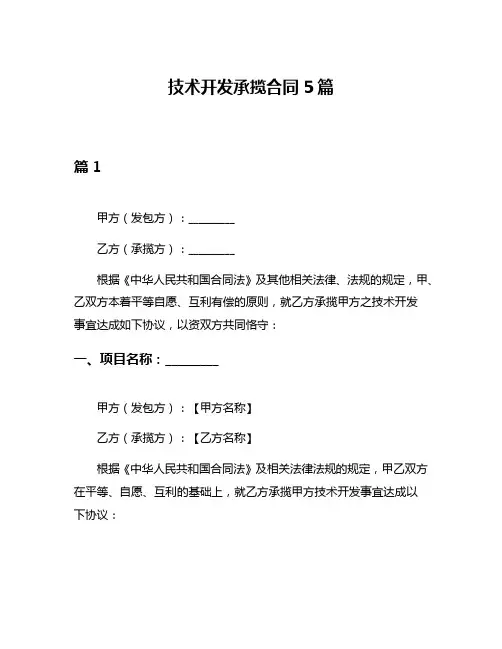 技术开发承揽合同 5 篇

篇 1

甲方（发包方）：________

乙方（承揽方）：________

根据《中华人民共和国合同法》及其他相关法律、法规的规定，甲、乙双方本着平等自愿、互利有偿的原则，就乙方承揽甲方之技术开发事宜达成如下协议，以资双方共同恪守：

一、项目名称：________

甲方（发包方）：【甲方名称】

乙方（承揽方）：【乙方名称】

根据《中华人民共和国合同法》及相关法律法规的规定，甲乙双方在平等、自愿、互利的基础上，就乙方承揽甲方技术开发事宜达成以下协议：